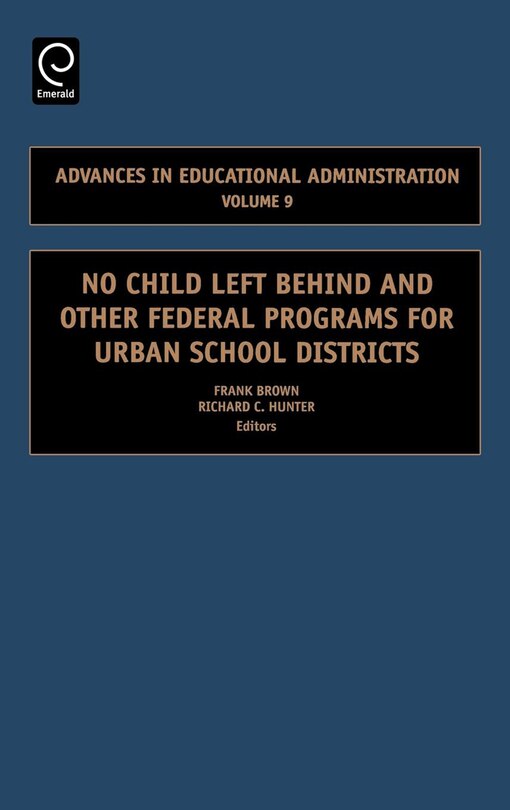 Emerald

ADVANCES IN EDUCATIONAL ADMINISTRATION
VOLUME 9

NO CHILD LEFT BEHIND AND OTHER FEDERAL PROGRAMS FOR URBAN SCHOOL DISTRICTS

FRANK BROWN
RICHARD C. HUNTER
Editors